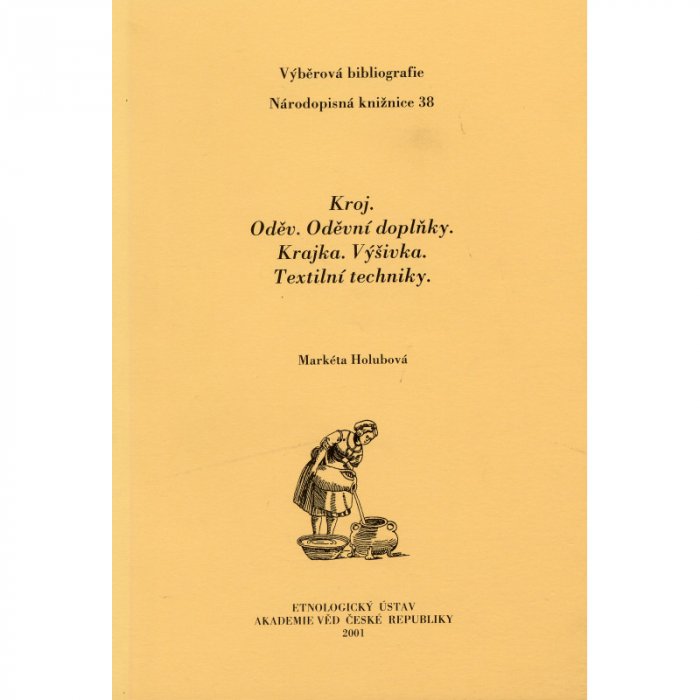 Výběrová bibliografie

Národopisná knižnice 38

Kroj.
Oděv. Oděvní doplňky.
Krajka. Výšivka.
Textilní techniky.

Markéta Holubová

ETNOLOGICKÝ ÚSTAV
AKADEMIE VĚD ČESKÉ REPUBLIKY
2001